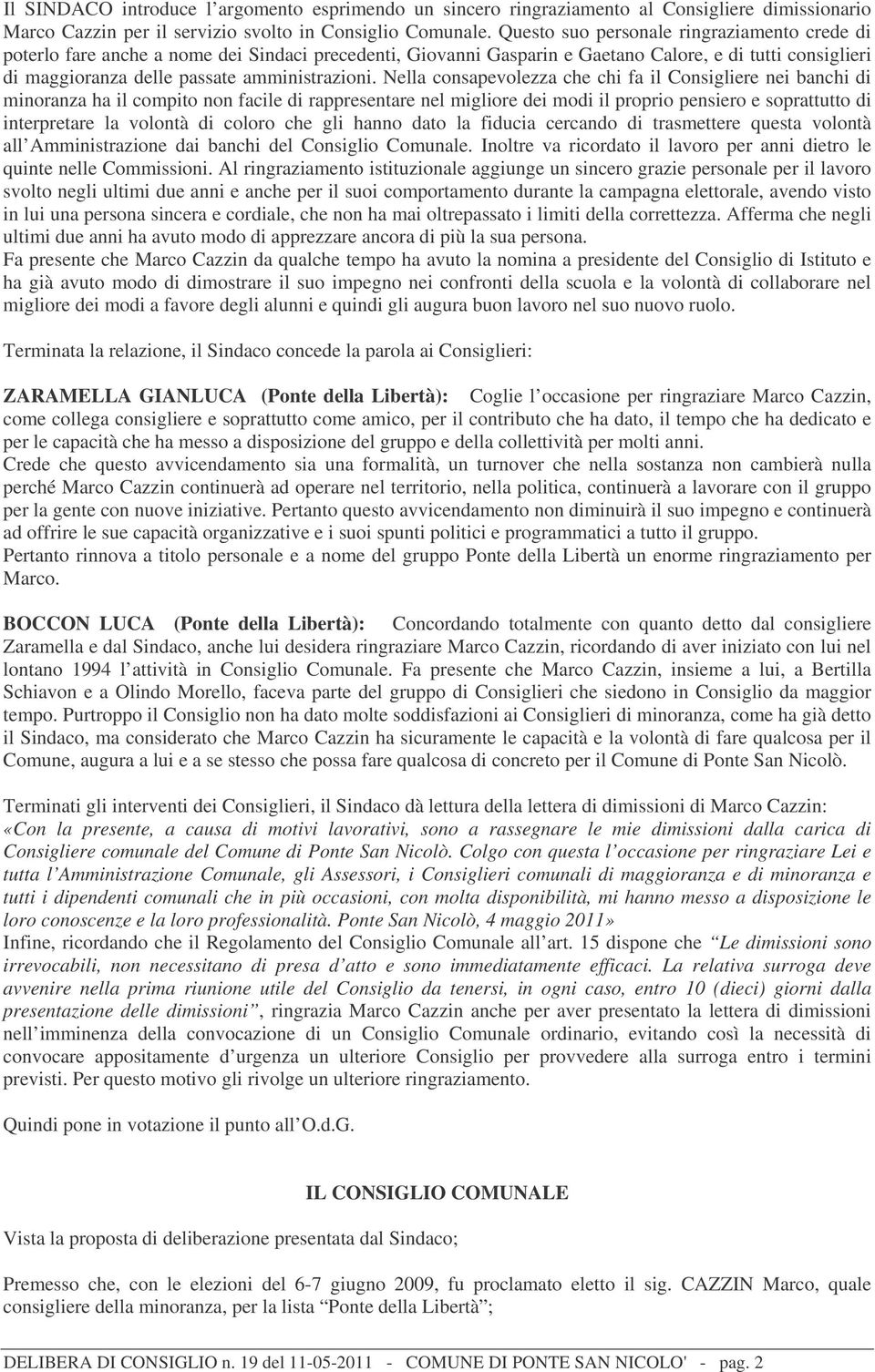 Il SINDACO introduce l'argomento esprimendo un sincero ringraziamento al Consigliere dimissionario Marco Cazzin per il servizio svolto in Consiglio Comunale. Questo suo personale ringraziamento crede di poterlo fare anche a nome dei Sindaci precedenti, Giovanni Gasparin e Gaetano Calore, e di tutti consiglieri di maggioranza delle passate amministrazioni. Nella consapevolezza che chi fa il Consigliere nei banchi di minoranza ha il compito non facile di rappresentare nel migliore dei modi il proprio pensiero e soprattutto di interpretare la volontà di coloro che gli hanno dato la fiducia cercando di trasmettere questa volontà all'Amministrazione dai banchi del Consiglio Comunale. Inoltre va ricordato il lavoro per anni dietro le quinte nelle Commissioni. Al ringraziamento istituzionale aggiunge un sincero grazie personale per il lavoro svolto negli ultimi due anni e anche per il suoi comportamento durante la campagna elettorale, avendo visto in lui una persona sincera e cordiale, che non ha mai oltrepassato i limiti della correttezza. Afferma che negli ultimi due anni ha avuto modo di apprezzare ancora di più la sua persona.
Fa presente che Marco Cazzin da qualche tempo ha avuto la nomina a presidente del Consiglio di Istituto e ha già avuto modo di dimostrare il suo impegno nei confronti della scuola e la volontà di collaborare nel migliore dei modi a favore degli alunni e quindi gli augura buon lavoro nel suo nuovo ruolo.

Terminata la relazione, il Sindaco concede la parola ai Consiglieri:

ZARAMELLA GIANLUCA (Ponte della Libertà): Coglie l'occasione per ringraziare Marco Cazzin, come collega consigliere e soprattutto come amico, per il contributo che ha dato, il tempo che ha dedicato e per le capacità che ha messo a disposizione del gruppo e della collettività per molti anni.
Crede che questo avvicendamento sia una formalità, un turnover che nella sostanza non cambierà nulla perché Marco Cazzin continuerà ad operare nel territorio, nella politica, continuerà a lavorare con il gruppo per la gente con nuove iniziative. Pertanto questo avvicendamento non diminuirà il suo impegno e continuerà ad offrire le sue capacità organizzative e i suoi spunti politici e programmatici a tutto il gruppo.
Pertanto rinnova a titolo personale e a nome del gruppo Ponte della Libertà un enorme ringraziamento per Marco.

BOCCON LUCA (Ponte della Libertà): Concordando totalmente con quanto detto dal consigliere Zaramella e dal Sindaco, anche lui desidera ringraziare Marco Cazzin, ricordando di aver iniziato con lui nel lontano 1994 l'attività in Consiglio Comunale. Fa presente che Marco Cazzin, insieme a lui, a Bertilla Schiavon e a Olindo Morello, faceva parte del gruppo di Consiglieri che siedono in Consiglio da maggior tempo. Purtroppo il Consiglio non ha dato molte soddisfazioni ai Consiglieri di minoranza, come ha già detto il Sindaco, ma considerato che Marco Cazzin ha sicuramente le capacità e la volontà di fare qualcosa per il Comune, augura a lui e a se stesso che possa fare qualcosa di concreto per il Comune di Ponte San Nicolò.

Terminati gli interventi dei Consiglieri, il Sindaco dà lettura della lettera di dimissioni di Marco Cazzin:
«Con la presente, a causa di motivi lavorativi, sono a rassegnare le mie dimissioni dalla carica di Consigliere comunale del Comune di Ponte San Nicolò. Colgo con questa l'occasione per ringraziare Lei e tutta l'Amministrazione Comunale, gli Assessori, i Consiglieri comunali di maggioranza e di minoranza e tutti i dipendenti comunali che in più occasioni, con molta disponibilità, mi hanno messo a disposizione le loro conoscenze e la loro professionalità. Ponte San Nicolò, 4 maggio 2011»
Infine, ricordando che il Regolamento del Consiglio Comunale all'art. 15 dispone che "Le dimissioni sono irrevocabili, non necessitano di presa d'atto e sono immediatamente efficaci. La relativa surroga deve avvenire nella prima riunione utile del Consiglio da tenersi, in ogni caso, entro 10 (dieci) giorni dalla presentazione delle dimissioni", ringrazia Marco Cazzin anche per aver presentato la lettera di dimissioni nell'imminenza della convocazione di un Consiglio Comunale ordinario, evitando così la necessità di convocare appositamente d'urgenza un ulteriore Consiglio per provvedere alla surroga entro i termini previsti. Per questo motivo gli rivolge un ulteriore ringraziamento.

Quindi pone in votazione il punto all'O.d.G.

IL CONSIGLIO COMUNALE

Vista la proposta di deliberazione presentata dal Sindaco;

Premesso che, con le elezioni del 6-7 giugno 2009, fu proclamato eletto il sig. CAZZIN Marco, quale consigliere della minoranza, per la lista "Ponte della Libertà";

DELIBERA DI CONSIGLIO n. 19 del 11-05-2011 - COMUNE DI PONTE SAN NICOLO' - pag. 2